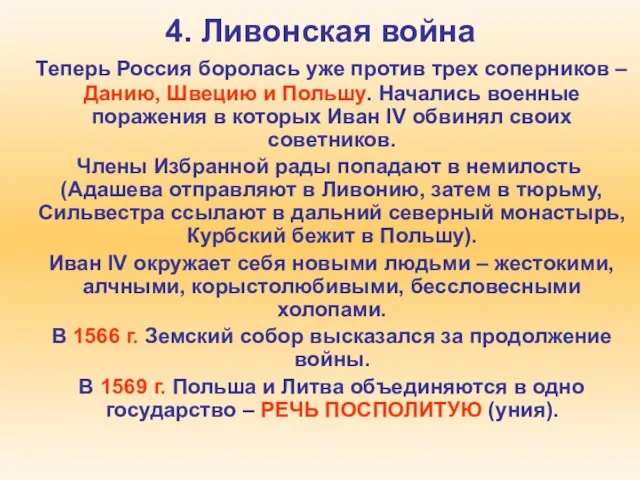 4. Ливонская война

Теперь Россия боролась уже против трех соперников – Данию, Швецию и Польшу. Начались военные поражения в которых Иван IV обвинял своих советников.

Члены Избранной рады попадают в немилость (Адашева отправляют в Ливонию, затем в тюрьму, Сильвестра ссылают в дальний северный монастырь, Курбский бежит в Польшу).

Иван IV окружает себя новыми людьми – жестокими, алчными, корыстолюбивыми, бессловесными холопами.

В 1566 г. Земский собор высказался за продолжение войны.

В 1569 г. Польша и Литва объединяются в одно государство – РЕЧЬ ПОСПОЛИТУЮ (уния).